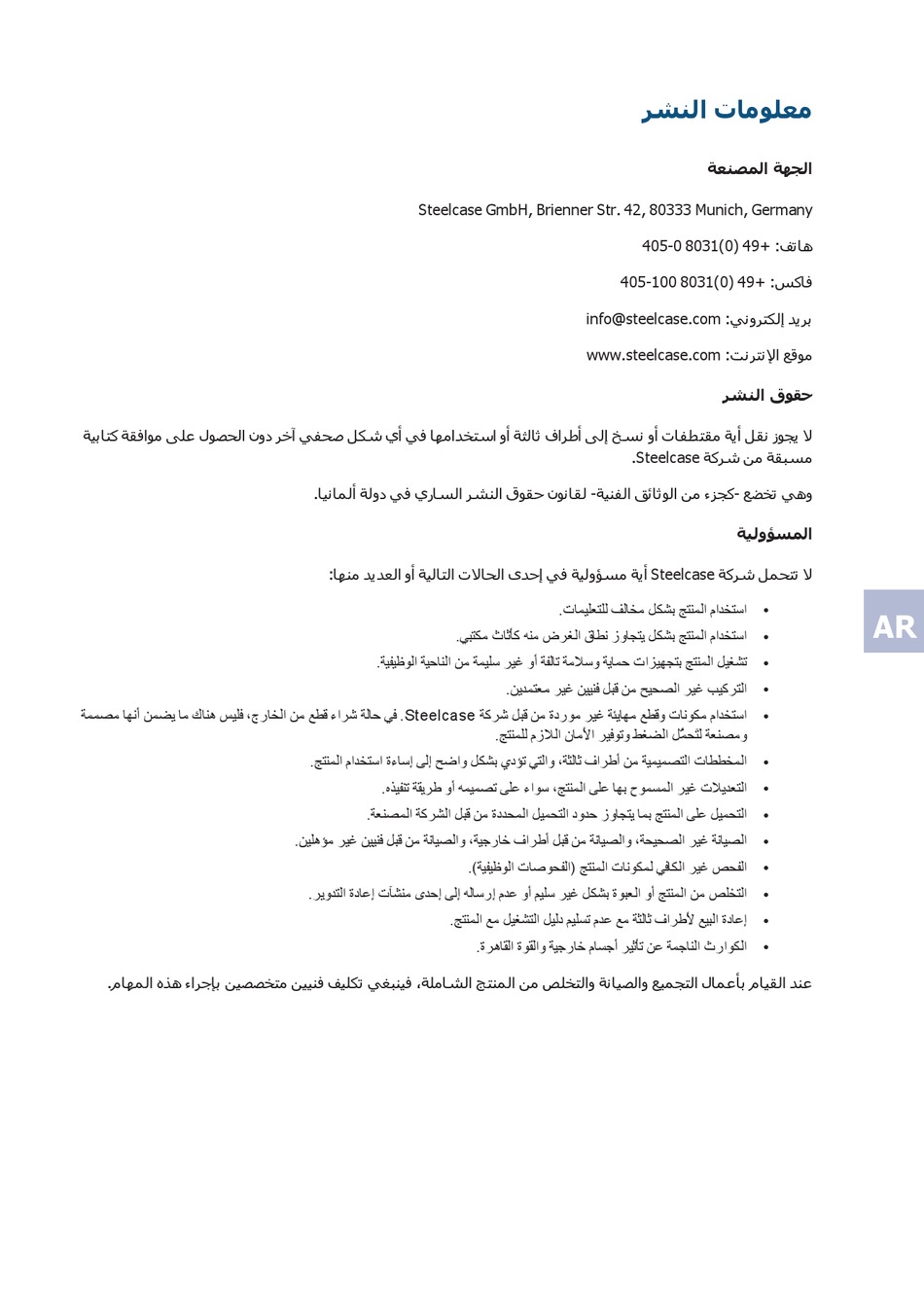 معلومات النشر

الجهة المصنعة

Steelcase GmbH, Brienner Str. 42, 80333 Munich, Germany

هاتف: +49 (0)8031 405-0

فاكس: +49 (0)8031 405-100

بريد إلكتروني: info@steelcase.com

موقع الإنترنت: www.steelcase.com

حقوق النشر

لا يجوز نقل أية مقتطفات أو نسخ إلى أطراف ثالثة أو استخدامها في أي شكل صحفي آخر دون الحصول على موافقة كتابية مسبقة من شركة Steelcase.

وهي تخضع -كجزء من الوثائق الفنية- لقانون حقوق النشر الساري في دولة ألمانيا.

المسؤولية

لا تتحمل شركة Steelcase أية مسؤولية في إحدى الحالات التالية أو العديد منها:

• استخدام المنتج بشكل مخالف للتعليمات.
• استخدام المنتج بشكل يتجاوز نطاق الغرض منه كأثاث مكتبي.
• تشغيل المنتج بتجهيزات حماية وسلامة تالفة أو غير سليمة من الناحية الوظيفية.
• التركيب غير الصحيح من قبل فنيين غير معتمدين.
• استخدام مكونات وقطع مهايئة غير موردة من قبل شركة Steelcase. في حالة شراء قطع من الخارج، فليس هناك ما يضمن أنها مصممة ومصنعة لتحمّل الضغط وتوفير الأمان اللازم للمنتج.
• المخططات التصميمية من أطراف ثالثة، والتي تؤدي بشكل واضح إلى إساءة استخدام المنتج.
• التعديلات غير المسموح بها على المنتج، سواء على تصميمه أو طريقة تنفيذه.
• التحميل على المنتج بما يتجاوز حدود التحميل المحددة من قبل الشركة المصنعة.
• الصيانة غير الصحيحة، والصيانة من قبل أطراف خارجية، والصيانة من قبل فنيين غير مؤهلين.
• الفحص غير الكافي لمكونات المنتج (الفحوصات الوظيفية).
• التخلص من المنتج أو العبوة بشكل غير سليم أو عدم إرساله إلى إحدى منشآت إعادة التدوير.
• إعادة البيع لأطراف ثالثة مع عدم تسليم دليل التشغيل مع المنتج.
• الكوارث الناجمة عن تأثير أجسام خارجية والقوة القاهرة.

عند القيام بأعمال التجميع والصيانة والتخلص من المنتج الشاملة، فينبغي تكليف فنيين متخصصين بإجراء هذه المهام.

AR